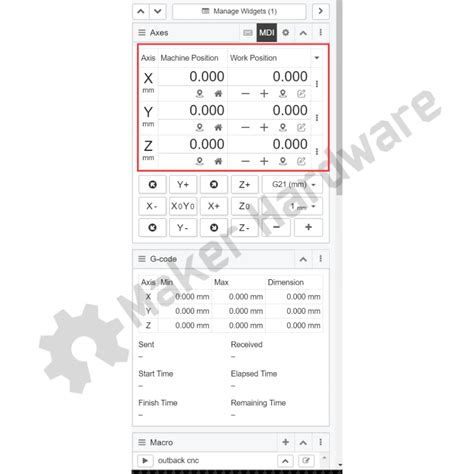 Manage Widgets (1)

Axes MDI

| Axis | Machine Position | Work Position |
|---|---|---|
| X mm | 0.000 | 0.000 |
| Y mm | 0.000 | 0.000 |
| Z mm | 0.000 | 0.000 |

Y+ Z+ G21 (mm)
X- X0Y0 X+ Z0 1 mm
Y- Z- − +

G-code

| Axis | Min | Max | Dimension |
|---|---|---|---|
| X | 0.000 mm | 0.000 mm | 0.000 mm |
| Y | 0.000 mm | 0.000 mm | 0.000 mm |
| Z | 0.000 mm | 0.000 mm | 0.000 mm |

Sent
–

Received
–

Start Time
–

Elapsed Time
–

Finish Time
–

Remaining Time
–

Macro
outback cnc

Maker Hardware